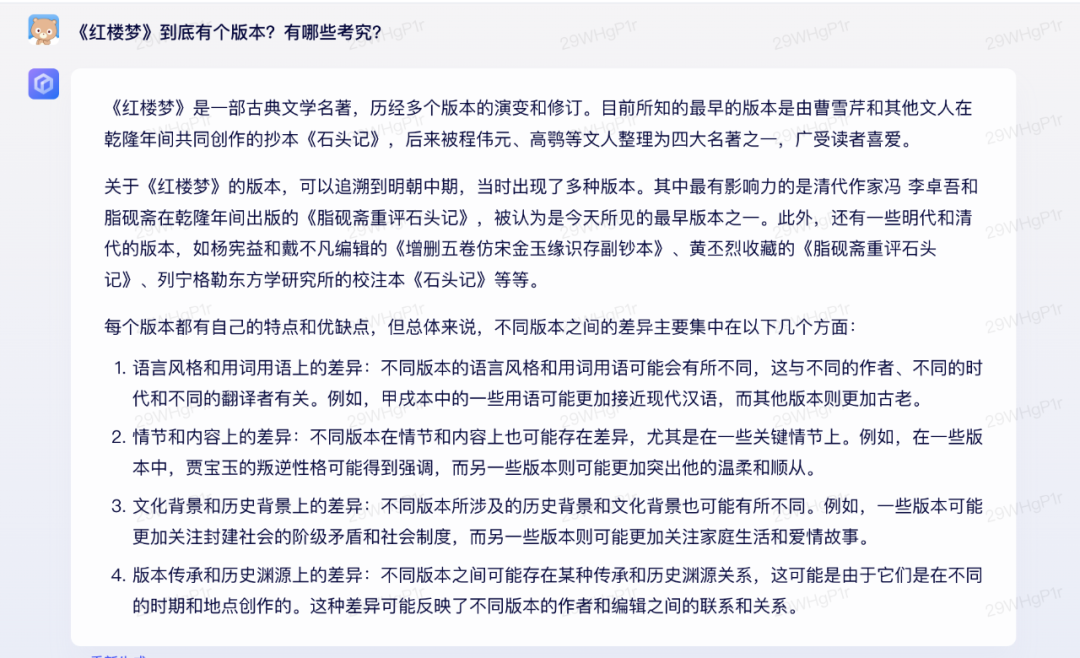 《红楼梦》到底有个版本？有哪些考究？

《红楼梦》是一部古典文学名著，历经多个版本的演变和修订。目前所知的最早的版本是由曹雪芹和其他文人在乾隆年间共同创作的抄本《石头记》，后来被程伟元、高鹗等文人整理为四大名著之一，广受读者喜爱。

关于《红楼梦》的版本，可以追溯到明朝中期，当时出现了多种版本。其中最有影响力的是清代作家冯 李卓吾和脂砚斋在乾隆年间出版的《脂砚斋重评石头记》，被认为是今天所见的最早版本之一。此外，还有一些明代和清代的版本，如杨宪益和戴不凡编辑的《增删五卷仿宋金玉缘识存副钞本》、黄丕烈收藏的《脂砚斋重评石头记》、列宁格勒东方学研究所的校注本《石头记》等等。

每个版本都有自己的特点和优缺点，但总体来说，不同版本之间的差异主要集中在以下几个方面：

1. 语言风格和用词用语上的差异：不同版本的语言风格和用词用语可能会有所不同，这与不同的作者、不同的时代和不同的翻译者有关。例如，甲戌本中的一些用语可能更加接近现代汉语，而其他版本则更加古老。

2. 情节和内容上的差异：不同版本在情节和内容上也可能存在差异，尤其是在一些关键情节上。例如，在一些版本中，贾宝玉的叛逆性格可能得到强调，而另一些版本则可能更加突出他的温柔和顺从。

3. 文化背景和历史背景上的差异：不同版本所涉及的历史背景和文化背景也可能有所不同。例如，一些版本可能更加关注封建社会的阶级矛盾和社会制度，而另一些版本则可能更加关注家庭生活和爱情故事。

4. 版本传承和历史渊源上的差异：不同版本之间可能存在某种传承和历史渊源关系，这可能是由于它们是在不同的时期和地点创作的。这种差异可能反映了不同版本的作者和编辑之间的联系和关系。

29WHgP1r